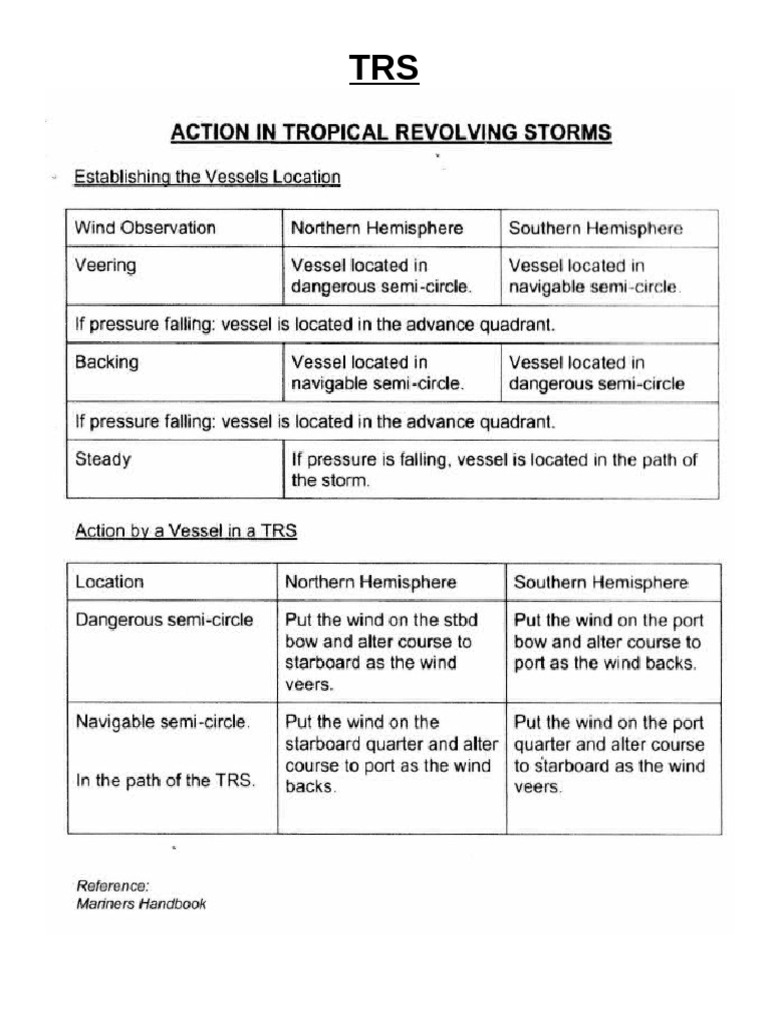 TRS

ACTION IN TROPICAL REVOLVING STORMS

Establishing the Vessels Location

| Wind Observation | Northern Hemisphere | Southern Hemisphere |
|---|---|---|
| Veering | Vessel located in dangerous semi-circle. | Vessel located in navigable semi-circle. |
| If pressure falling: vessel is located in the advance quadrant. | | |
| Backing | Vessel located in navigable semi-circle. | Vessel located in dangerous semi-circle |
| If pressure falling: vessel is located in the advance quadrant. | | |
| Steady | If pressure is falling, vessel is located in the path of the storm. | |

Action by a Vessel in a TRS

| Location | Northern Hemisphere | Southern Hemisphere |
|---|---|---|
| Dangerous semi-circle | Put the wind on the stbd bow and alter course to starboard as the wind veers. | Put the wind on the port bow and alter course to port as the wind backs. |
| Navigable semi-circle. In the path of the TRS. | Put the wind on the starboard quarter and alter course to port as the wind backs. | Put the wind on the port quarter and alter course to starboard as the wind veers. |

Reference:
Mariners Handbook